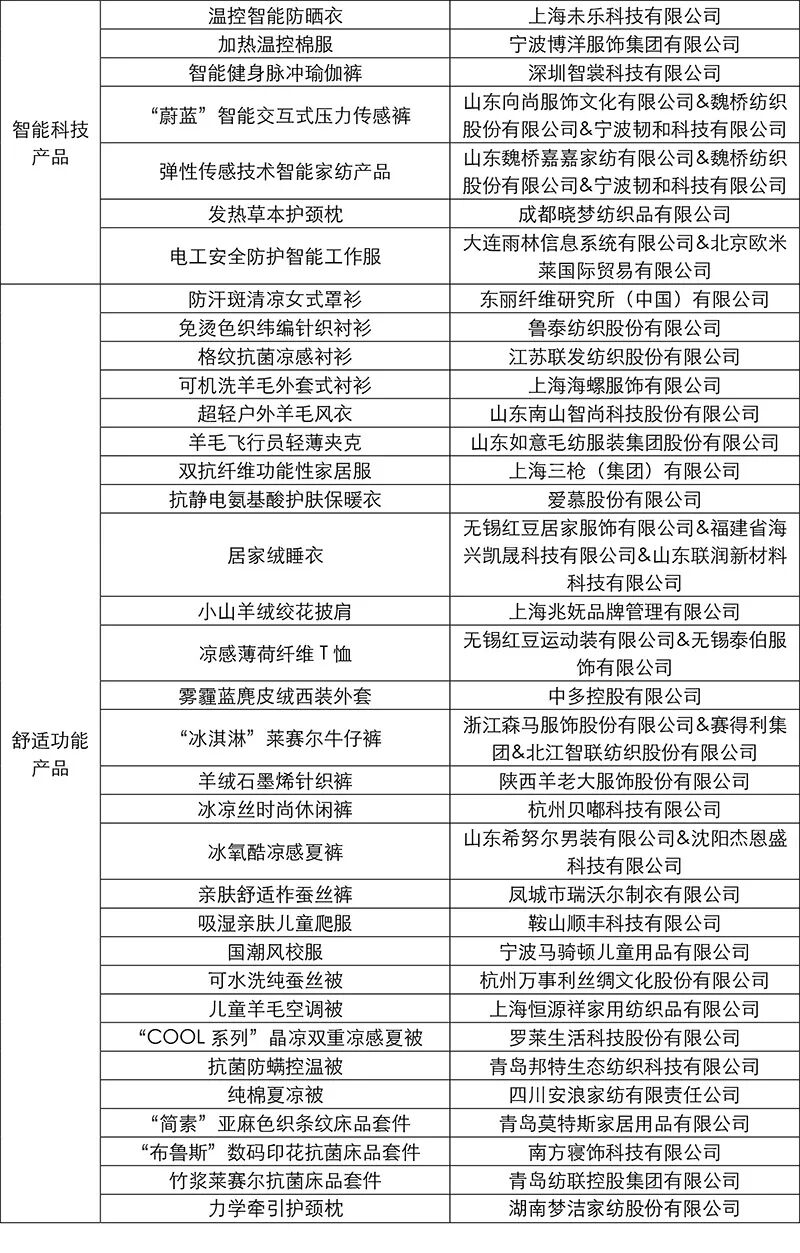 | | | |
|---|---|---|
| 智能科技产品 | 温控智能防晒衣 | 上海未乐科技有限公司 |
| | 加热温控棉服 | 宁波博洋服饰集团有限公司 |
| | 智能健身脉冲瑜伽裤 | 深圳智裳科技有限公司 |
| | “蔚蓝”智能交互式压力传感裤 | 山东向尚服饰文化有限公司&魏桥纺织股份有限公司&宁波韧和科技有限公司 |
| | 弹性传感技术智能家纺产品 | 山东魏桥嘉嘉家纺有限公司&魏桥纺织股份有限公司&宁波韧和科技有限公司 |
| | 发热草本护颈枕 | 成都晓梦纺织品有限公司 |
| | 电工安全防护智能工作服 | 大连雨林信息系统有限公司&北京欧米莱国际贸易有限公司 |
| 舒适功能产品 | 防汗斑清凉女式罩衫 | 东丽纤维研究所（中国）有限公司 |
| | 免烫色织纬编针织衬衫 | 鲁泰纺织股份有限公司 |
| | 格纹抗菌凉感衬衫 | 江苏联发纺织股份有限公司 |
| | 可机洗羊毛外套式衬衫 | 上海海螺服饰有限公司 |
| | 超轻户外羊毛风衣 | 山东南山智尚科技股份有限公司 |
| | 羊毛飞行员轻薄夹克 | 山东如意毛纺服装集团股份有限公司 |
| | 双抗纤维功能性家居服 | 上海三枪（集团）有限公司 |
| | 抗静电氨基酸护肤保暖衣 | 爱慕股份有限公司 |
| | 居家绒睡衣 | 无锡红豆居家服饰有限公司&福建省海兴凯晟科技有限公司&山东联润新材料科技有限公司 |
| | 小山羊绒绞花披肩 | 上海兆妩品牌管理有限公司 |
| | 凉感薄荷纤维T恤 | 无锡红豆运动装有限公司&无锡泰伯服饰有限公司 |
| | 雾霾蓝麂皮绒西装外套 | 中多控股有限公司 |
| | “冰淇淋”莱赛尔牛仔裤 | 浙江森马服饰股份有限公司&赛得利集团&北江智联纺织股份有限公司 |
| | 羊绒石墨烯针织裤 | 陕西羊老大服饰股份有限公司 |
| | 冰凉丝时尚休闲裤 | 杭州贝嘟科技有限公司 |
| | 冰氧酷凉感夏裤 | 山东希努尔男装有限公司&沈阳杰恩盛科技有限公司 |
| | 亲肤舒适柞蚕丝裤 | 凤城市瑞沃尔制衣有限公司 |
| | 吸湿亲肤儿童爬服 | 鞍山顺丰科技有限公司 |
| | 国潮风校服 | 宁波马骑顿儿童用品有限公司 |
| | 可水洗纯蚕丝被 | 杭州万事利丝绸文化股份有限公司 |
| | 儿童羊毛空调被 | 上海恒源祥家用纺织品有限公司 |
| | “COOL系列”晶凉双重凉感夏被 | 罗莱生活科技股份有限公司 |
| | 抗菌防螨控温被 | 青岛邦特生态纺织科技有限公司 |
| | 纯棉夏凉被 | 四川安浪家纺有限责任公司 |
| | “简素”亚麻色织条纹床品套件 | 青岛莫特斯家居用品有限公司 |
| | “布鲁斯”数码印花抗菌床品套件 | 南方寝饰科技有限公司 |
| | 竹浆莱赛尔抗菌床品套件 | 青岛纺联控股集团有限公司 |
| | 力学牵引护颈枕 | 湖南梦洁家纺股份有限公司 |